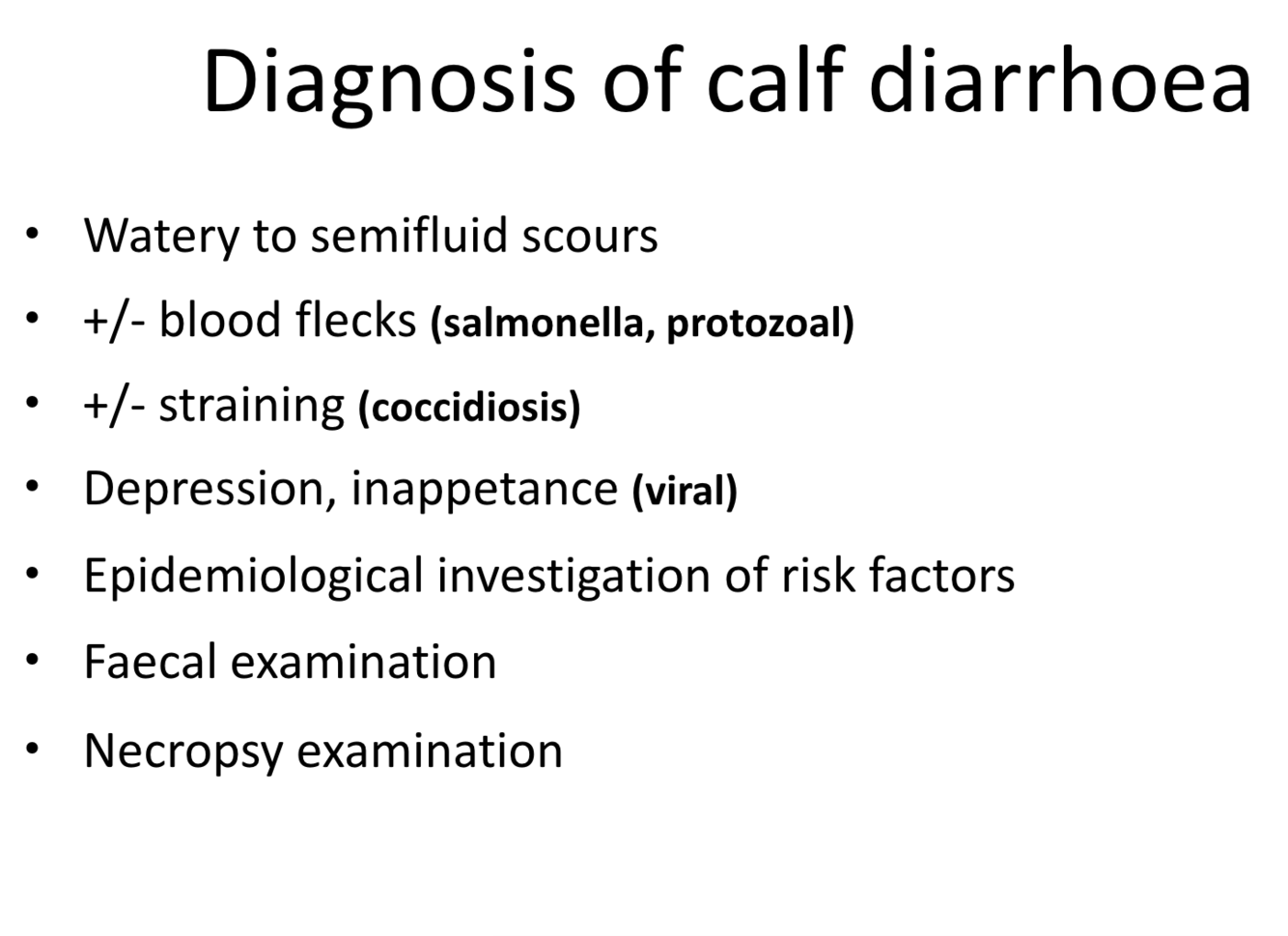 Diagnosis of calf diarrhoea

• Watery to semifluid scours
• +/- blood flecks (salmonella, protozoal)
• +/- straining (coccidiosis)
• Depression, inappetance (viral)
• Epidemiological investigation of risk factors
• Faecal examination
• Necropsy examination